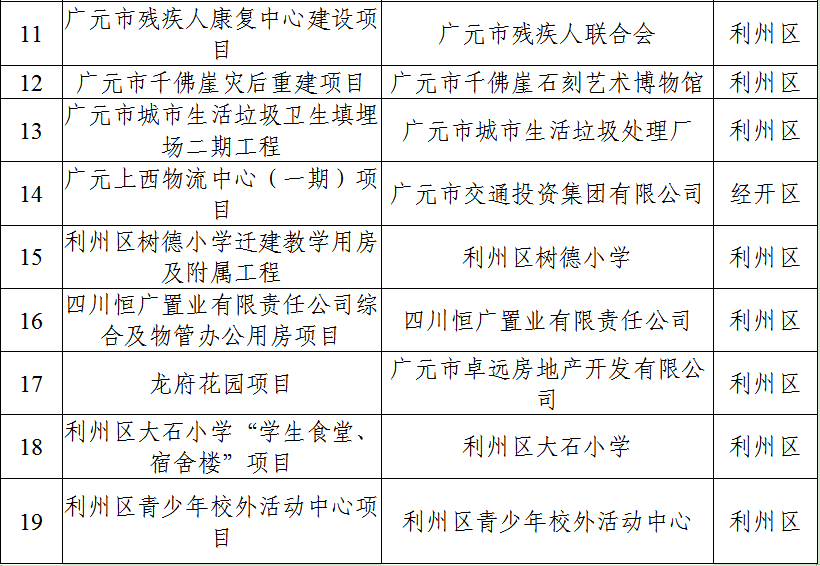 | 11 | 广元市残疾人康复中心建设项目 | 广元市残疾人联合会 | 利州区 |
|---|---|---|---|
| 12 | 广元市千佛崖灾后重建项目 | 广元市千佛崖石刻艺术博物馆 | 利州区 |
| 13 | 广元市城市生活垃圾卫生填埋场二期工程 | 广元市城市生活垃圾处理厂 | 利州区 |
| 14 | 广元上西物流中心（一期）项目 | 广元市交通投资集团有限公司 | 经开区 |
| 15 | 利州区树德小学迁建教学用房及附属工程 | 利州区树德小学 | 利州区 |
| 16 | 四川恒广置业有限责任公司综合及物管办公用房项目 | 四川恒广置业有限责任公司 | 利州区 |
| 17 | 龙府花园项目 | 广元市卓远房地产开发有限公司 | 利州区 |
| 18 | 利州区大石小学“学生食堂、宿舍楼”项目 | 利州区大石小学 | 利州区 |
| 19 | 利州区青少年校外活动中心项目 | 利州区青少年校外活动中心 | 利州区 |